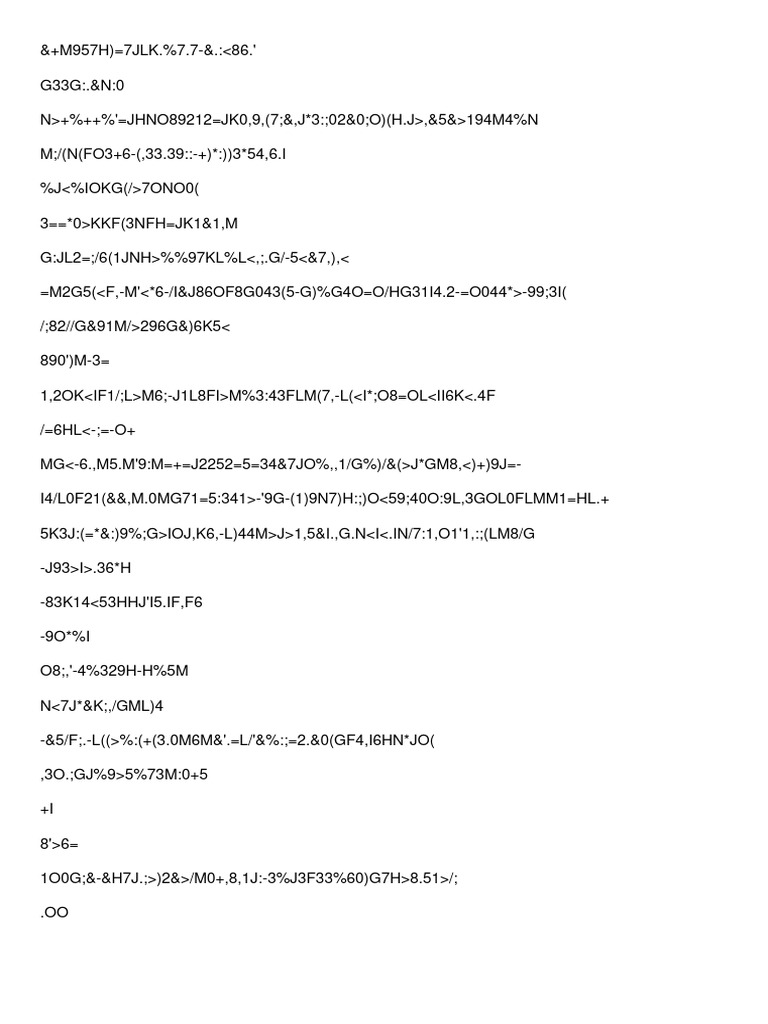 &+M957H)=7JLK.%7.7-&.:<86.'

G33G:.&N:0

N>+%++%'=JHNO89212=JK0,9,(7;&,J*3:;02&0;O)(H.J>,&5&>194M4%N

M;/(N(FO3+6-(,33.39::-+)*:))3*54,6.I

%J<%IOKG(/>7ONO0(

3==*0>KKF(3NFH=JK1&1,M

G:JL2=;/6(1JNH>%%97KL%L<,;.G/-5<&7,),<

=M2G5(<F,-M'<*6-/I&J86OF8G043(5-G)%G4O=O/HG31I4.2-=O044*>-99;3I(

/;82//G&91M/>296G&)6K5<

890')M-3=

1,2OK<IF1/;L>M6;-J1L8FI>M%3:43FLM(7,-L(<I*;O8=OL<II6K<.4F

/=6HL<-;=-O+

MG<-6.,M5.M'9:M=+=J2252=5=34&7JO%,,1/G%)/&(>J*GM8,<)+)9J=-

I4/L0F21(&&,M.0MG71=5:341>-'9G-(1)9N7)H:;)O<59;40O:9L,3GOL0FLMM1=HL.+

5K3J:(=*&:)9%;G>IOJ,K6,-L)44M>J>1,5&I.,G.N<I<.IN/7:1,O1'1,:;(LM8/G

-J93>I>.36*H

-83K14<53HHJ'I5.IF,F6

-9O*%I

O8;,'-4%329H-H%5M

N<7J*&K;,/GML)4

-&5/F;.-L((>%:(+(3.0M6M&'.=L/'&%:;=2.&0(GF4,I6HN*JO(

,3O.;GJ%9>5%73M:0+5

+I

8'>6=

1O0G;&-&H7J.;>)2&>/M0+,8,1J:-3%J3F33%60)G7H>8.51>/;

.OO